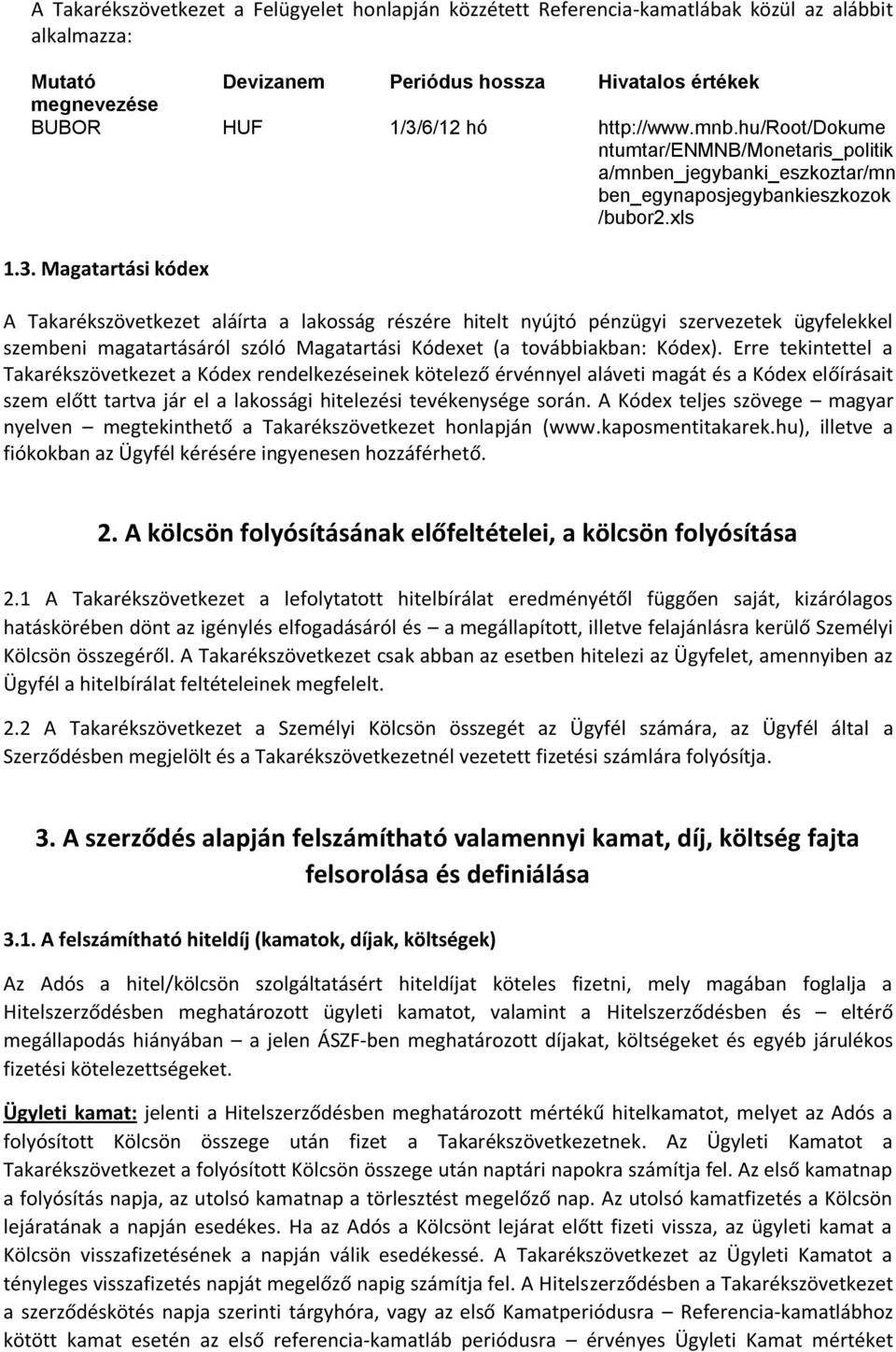 A Takarékszövetkezet a Felügyelet honlapján közzétett Referencia-kamatlábak közül az alábbit alkalmazza:

| Mutató megnevezése | Devizanem | Periódus hossza | Hivatalos értékek |
|---|---|---|---|
| BUBOR | HUF | 1/3/6/12 hó | http://www.mnb.hu/Root/Dokumentumtar/ENMNB/Monetaris_politika/mnben_jegybanki_eszkoztar/mnben_egynaposjegybankieszkozok/bubor2.xls |

1.3. Magatartási kódex

A Takarékszövetkezet aláírta a lakosság részére hitelt nyújtó pénzügyi szervezetek ügyfelekkel szembeni magatartásáról szóló Magatartási Kódexet (a továbbiakban: Kódex). Erre tekintettel a Takarékszövetkezet a Kódex rendelkezéseinek kötelező érvénnyel aláveti magát és a Kódex előírásait szem előtt tartva jár el a lakossági hitelezési tevékenysége során. A Kódex teljes szövege – magyar nyelven – megtekinthető a Takarékszövetkezet honlapján (www.kaposmentitakarek.hu), illetve a fiókokban az Ügyfél kérésére ingyenesen hozzáférhető.

2. A kölcsön folyósításának előfeltételei, a kölcsön folyósítása

2.1 A Takarékszövetkezet a lefolytatott hitelbírálat eredményétől függően saját, kizárólagos hatáskörében dönt az igénylés elfogadásáról és – a megállapított, illetve felajánlásra kerülő Személyi Kölcsön összegéről. A Takarékszövetkezet csak abban az esetben hitelezi az Ügyfelet, amennyiben az Ügyfél a hitelbírálat feltételeinek megfelelt.

2.2 A Takarékszövetkezet a Személyi Kölcsön összegét az Ügyfél számára, az Ügyfél által a Szerződésben megjelölt és a Takarékszövetkezetnél vezetett fizetési számlára folyósítja.

3. A szerződés alapján felszámítható valamennyi kamat, díj, költség fajta felsorolása és definiálása

3.1. A felszámítható hiteldíj (kamatok, díjak, költségek)

Az Adós a hitel/kölcsön szolgáltatásért hiteldíjat köteles fizetni, mely magában foglalja a Hitelszerződésben meghatározott ügyleti kamatot, valamint a Hitelszerződésben és – eltérő megállapodás hiányában – a jelen ÁSZF-ben meghatározott díjakat, költségeket és egyéb járulékos fizetési kötelezettségeket.

Ügyleti kamat: jelenti a Hitelszerződésben meghatározott mértékű hitelkamatot, melyet az Adós a folyósított Kölcsön összege után fizet a Takarékszövetkezetnek. Az Ügyleti Kamatot a Takarékszövetkezet a folyósított Kölcsön összege után naptári napokra számítja fel. Az első kamatnap a folyósítás napja, az utolsó kamatnap a törlesztést megelőző nap. Az utolsó kamatfizetés a Kölcsön lejáratának a napján esedékes. Ha az Adós a Kölcsönt lejárat előtt fizeti vissza, az ügyleti kamat a Kölcsön visszafizetésének a napján válik esedékessé. A Takarékszövetkezet az Ügyleti Kamatot a tényleges visszafizetés napját megelőző napig számítja fel. A Hitelszerződésben a Takarékszövetkezet a szerződéskötés napja szerinti tárgyhóra, vagy az első Kamatperiódusra – Referencia-kamatlábhoz kötött kamat esetén az első referencia-kamatláb periódusra – érvényes Ügyleti Kamat mértéket